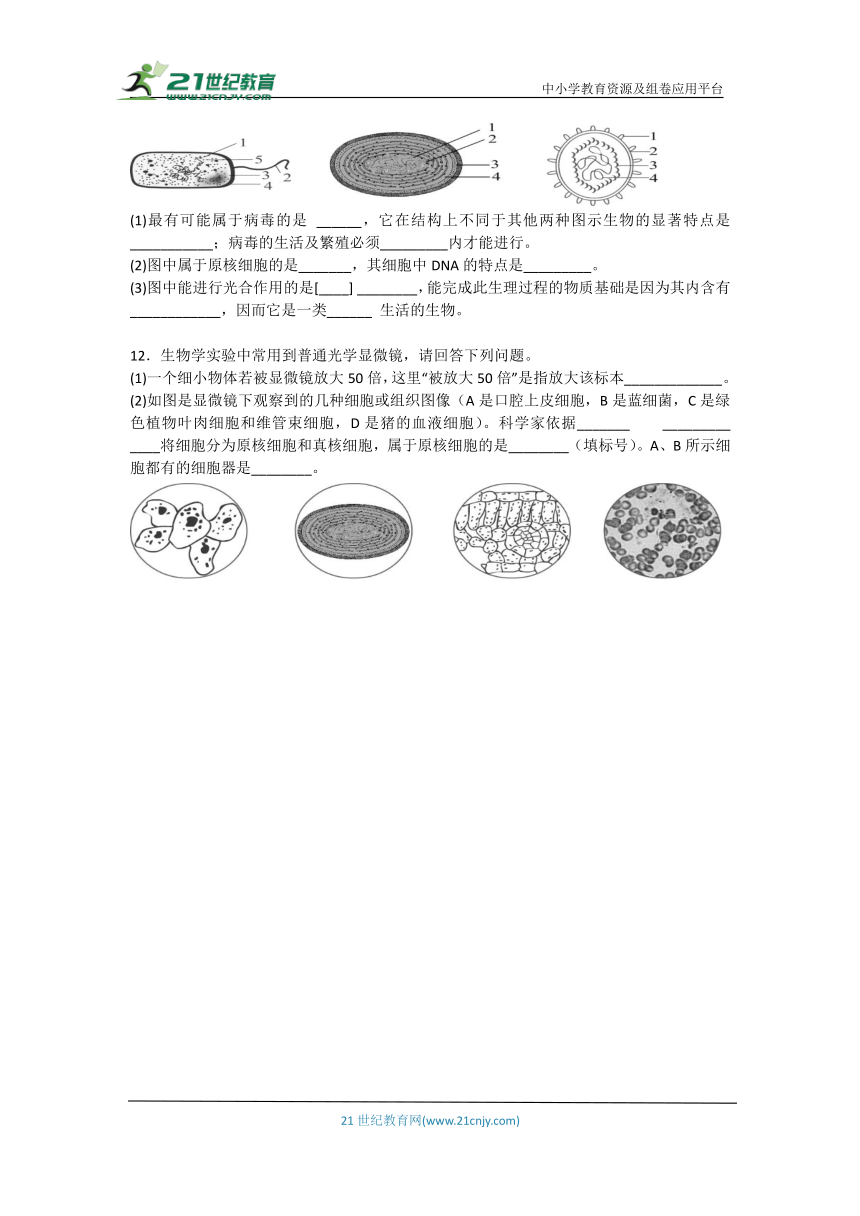 21世纪教育
www.21cnjy.com
中小学教育资源及组卷应用平台

1
5
3
4
2

1
2
3
4

1
2
3
4

(1)最有可能属于病毒的是 ______，它在结构上不同于其他两种图示生物的显著特点是___________；病毒的生活及繁殖必须_________内才能进行。
(2)图中属于原核细胞的是_______，其细胞中 DNA 的特点是_________。
(3)图中能进行光合作用的是[____] ________，能完成此生理过程的物质基础是因为其内含有____________，因而它是一类______ 生活的生物。

12．生物学实验中常用到普通光学显微镜，请回答下列问题。
(1)一个细小物体若被显微镜放大 50 倍，这里“被放大 50 倍”是指放大该标本_____________。
(2)如图是显微镜下观察到的几种细胞或组织图像（A 是口腔上皮细胞，B 是蓝细菌，C 是绿色植物叶肉细胞和维管束细胞，D 是猪的血液细胞）。科学家依据_______ _____________将细胞分为原核细胞和真核细胞，属于原核细胞的是________（填标号）。A、B 所示细胞都有的细胞器是________。

21 世纪教育网(www.21cnjy.com)